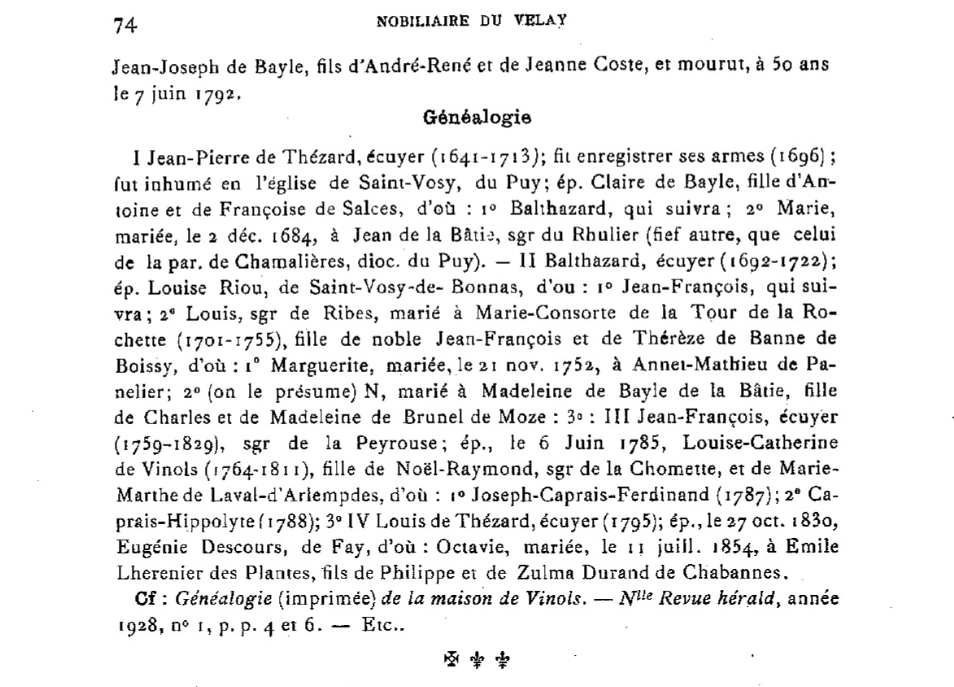 74 NOBILIAIRE DU VELAY

Jean-Joseph de Bayle, fils d'André-René et de Jeanne Coste, et mourut, à 50 ans le 7 juin 1792.

Généalogie

I Jean-Pierre de Thézard, écuyer (1641-1713); fit enregistrer ses armes (1696); fut inhumé en l'église de Saint-Vosy, du Puy; ép. Claire de Bayle, fille d'Antoine et de Françoise de Salces, d'où : 1° Balthazard, qui suivra; 2° Marie, mariée, le 2 déc. 1684, à Jean de la Bâtie, sgr du Rhulier (fief autre, que celui de la par. de Chamalières, dioc. du Puy). — II Balthazard, écuyer (1692-1722); ép. Louise Riou, de Saint-Vosy-de- Bonnas, d'ou : 1° Jean-François, qui suivra; 2° Louis, sgr de Ribes, marié à Marie-Consorte de la Tour de la Rochette (1701-1755), fille de noble Jean-François et de Thérèze de Banne de Boissy, d'où : 1° Marguerite, mariée, le 21 nov. 1752, à Annet-Mathieu de Panelier; 2° (on le présume) N, marié à Madeleine de Bayle de la Bâtie, fille de Charles et de Madeleine de Brunel de Moze : 3° : III Jean-François, écuyer (1759-1829), sgr de la Peyrouse; ép., le 6 Juin 1785, Louise-Catherine de Vinols (1764-1811), fille de Noël-Raymond, sgr de la Chomette, et de Marie-Marthe de Laval-d'Arlempdes, d'où : 1° Joseph-Caprais-Ferdinand (1787); 2° Caprais-Hippolyte (1788); 3° IV Louis de Thézard, écuyer (1795); ép., le 27 oct. 1830, Eugénie Descours, de Fay, d'où : Octavie, mariée, le 11 juill. 1854, à Emile Lherenier des Plantes, fils de Philippe et de Zulma Durand de Chabannes.

Cf : Généalogie (imprimée) de la maison de Vinols. — N^lle Revue hérald, année 1928, n° 1, p. p. 4 et 6. — Etc..